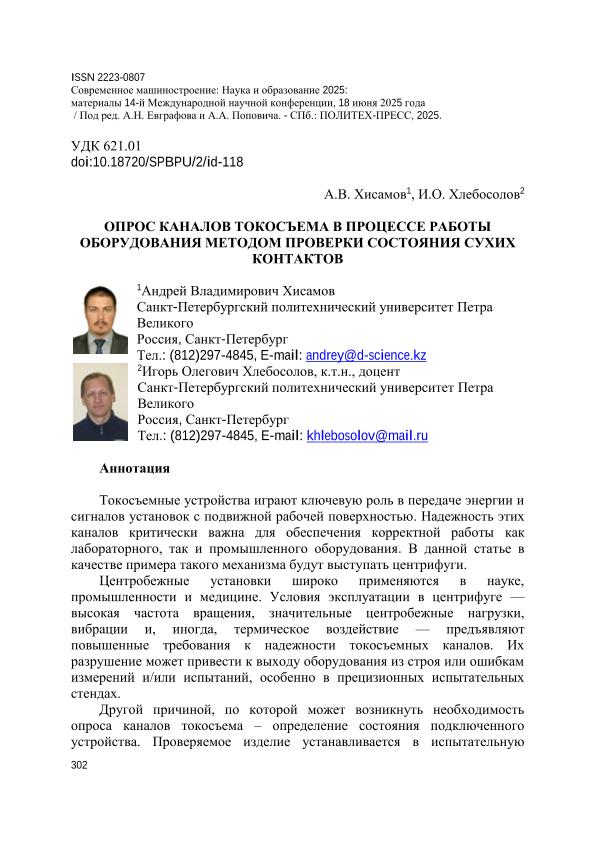 ISSN 2223-0807
Современное машиностроение: Наука и образование 2025:
материалы 14-й Международной научной конференции, 18 июня 2025 года
/ Под ред. А.Н. Евграфова и А.А. Поповича. - СПб.: ПОЛИТЕХ-ПРЕСС, 2025.

УДК 621.01
doi:10.18720/SPBPU/2/id-118

А.В. Хисамов$^1$, И.О. Хлебосолов$^2$

ОПРОС КАНАЛОВ ТОКОСЪЕМА В ПРОЦЕССЕ РАБОТЫ ОБОРУДОВАНИЯ МЕТОДОМ ПРОВЕРКИ СОСТОЯНИЯ СУХИХ КОНТАКТОВ

$^1$Андрей Владимирович Хисамов
Санкт-Петербургский политехнический университет Петра Великого
Россия, Санкт-Петербург
Тел.: (812)297-4845, E-mail: andrey@d-science.kz
$^2$Игорь Олегович Хлебосолов, к.т.н., доцент
Санкт-Петербургский политехнический университет Петра Великого
Россия, Санкт-Петербург
Тел.: (812)297-4845, E-mail: khlebosolov@mail.ru

Аннотация

Токосъемные устройства играют ключевую роль в передаче энергии и сигналов установок с подвижной рабочей поверхностью. Надежность этих каналов критически важна для обеспечения корректной работы как лабораторного, так и промышленного оборудования. В данной статье в качестве примера такого механизма будут выступать центрифуги.

Центробежные установки широко применяются в науке, промышленности и медицине. Условия эксплуатации в центрифуге — высокая частота вращения, значительные центробежные нагрузки, вибрации и, иногда, термическое воздействие — предъявляют повышенные требования к надежности токосъемных каналов. Их разрушение может привести к выходу оборудования из строя или ошибкам измерений и/или испытаний, особенно в прецизионных испытательных стендах.

Другой причиной, по которой может возникнуть необходимость опроса каналов токосъема – определение состояния подключенного устройства. Проверяемое изделие устанавливается в испытательную

302